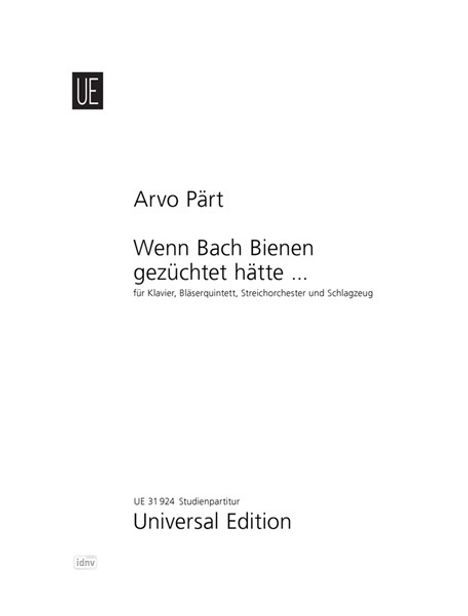 UE

Arvo Pärt

Wenn Bach Bienen gezüchtet hätte …

für Klavier, Bläserquintett, Streichorchester und Schlagzeug

UE 31 924 Studienpartitur

Universal Edition

idnv